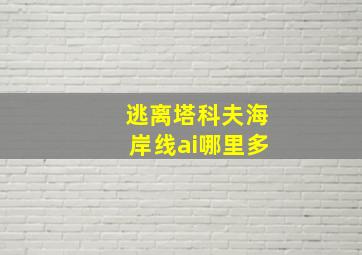 逃离塔科夫海岸线ai哪里多